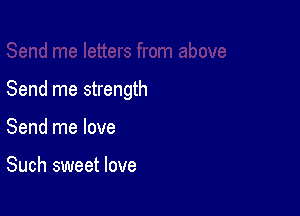 Send me letters from above

Send me strength

Send me love

Such sweet love